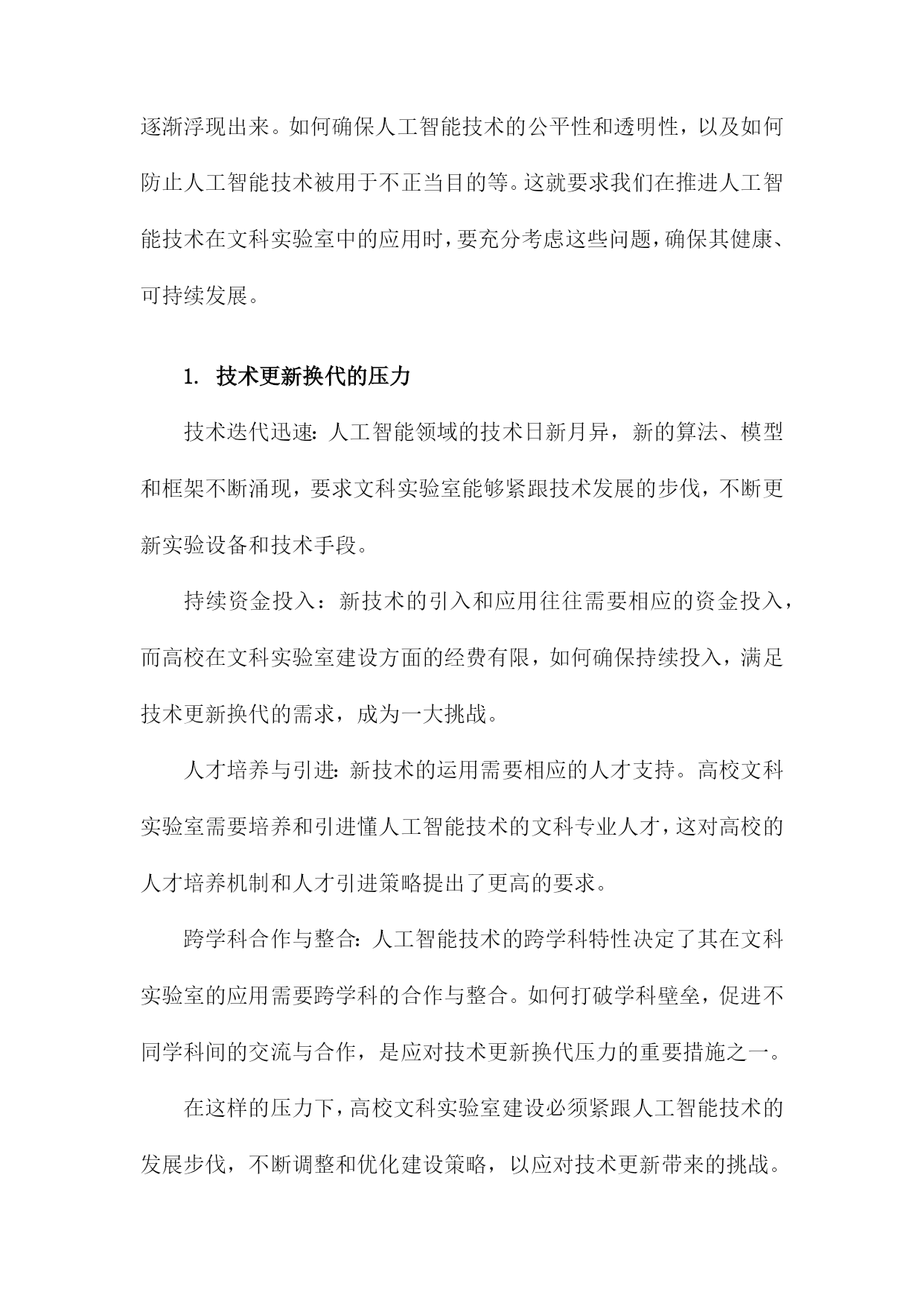 逐渐浮现出来。如何确保人工智能技术的公平性和透明性，以及如何防止人工智能技术被用于不正当目的等。这就要求我们在推进人工智能技术在文科实验室中的应用时，要充分考虑这些问题，确保其健康、可持续发展。

1. 技术更新换代的压力

技术迭代迅速：人工智能领域的技术日新月异，新的算法、模型和框架不断涌现，要求文科实验室能够紧跟技术发展的步伐，不断更新实验设备和技术手段。

持续资金投入：新技术的引入和应用往往需要相应的资金投入，而高校在文科实验室建设方面的经费有限，如何确保持续投入，满足技术更新换代的需求，成为一大挑战。

人才培养与引进：新技术的运用需要相应的人才支持。高校文科实验室需要培养和引进懂人工智能技术的文科专业人才，这对高校的人才培养机制和人才引进策略提出了更高的要求。

跨学科合作与整合：人工智能技术的跨学科特性决定了其在文科实验室的应用需要跨学科的合作与整合。如何打破学科壁垒，促进不同学科间的交流与合作，是应对技术更新换代压力的重要措施之一。

在这样的压力下，高校文科实验室建设必须紧跟人工智能技术的发展步伐，不断调整和优化建设策略，以应对技术更新带来的挑战。